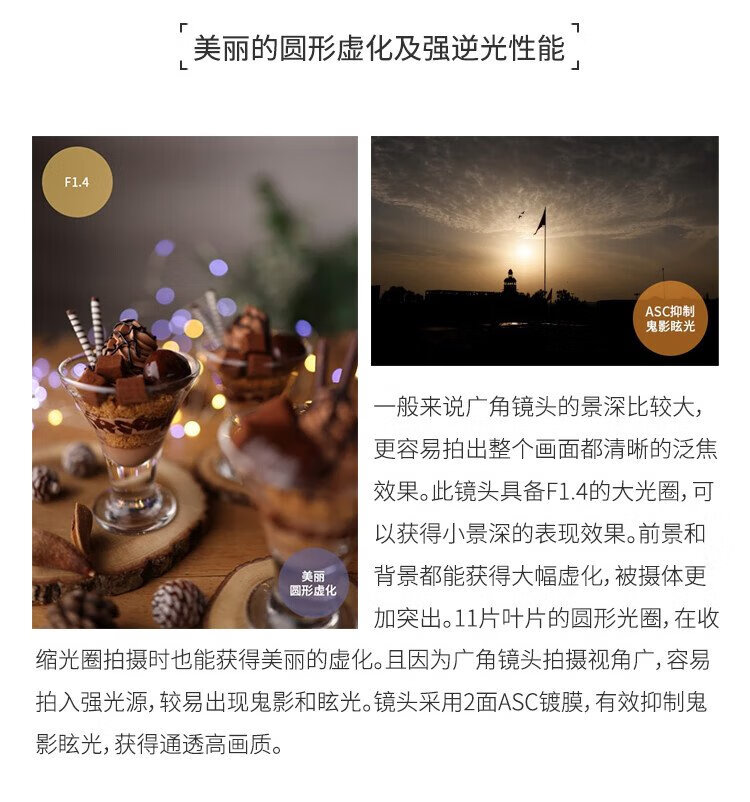 美丽的圆形虚化及强逆光性能

F1.4

美丽
圆形虚化

ASC抑制
鬼影眩光

一般来说广角镜头的景深比较大，更容易拍出整个画面都清晰的泛焦效果。此镜头具备F1.4的大光圈，可以获得小景深的表现效果。前景和背景都能获得大幅虚化，被摄体更加突出。11片叶片的圆形光圈，在收缩光圈拍摄时也能获得美丽的虚化。且因为广角镜头拍摄视角广，容易拍入强光源，较易出现鬼影和眩光。镜头采用2面ASC镀膜，有效抑制鬼影眩光，获得通透高画质。